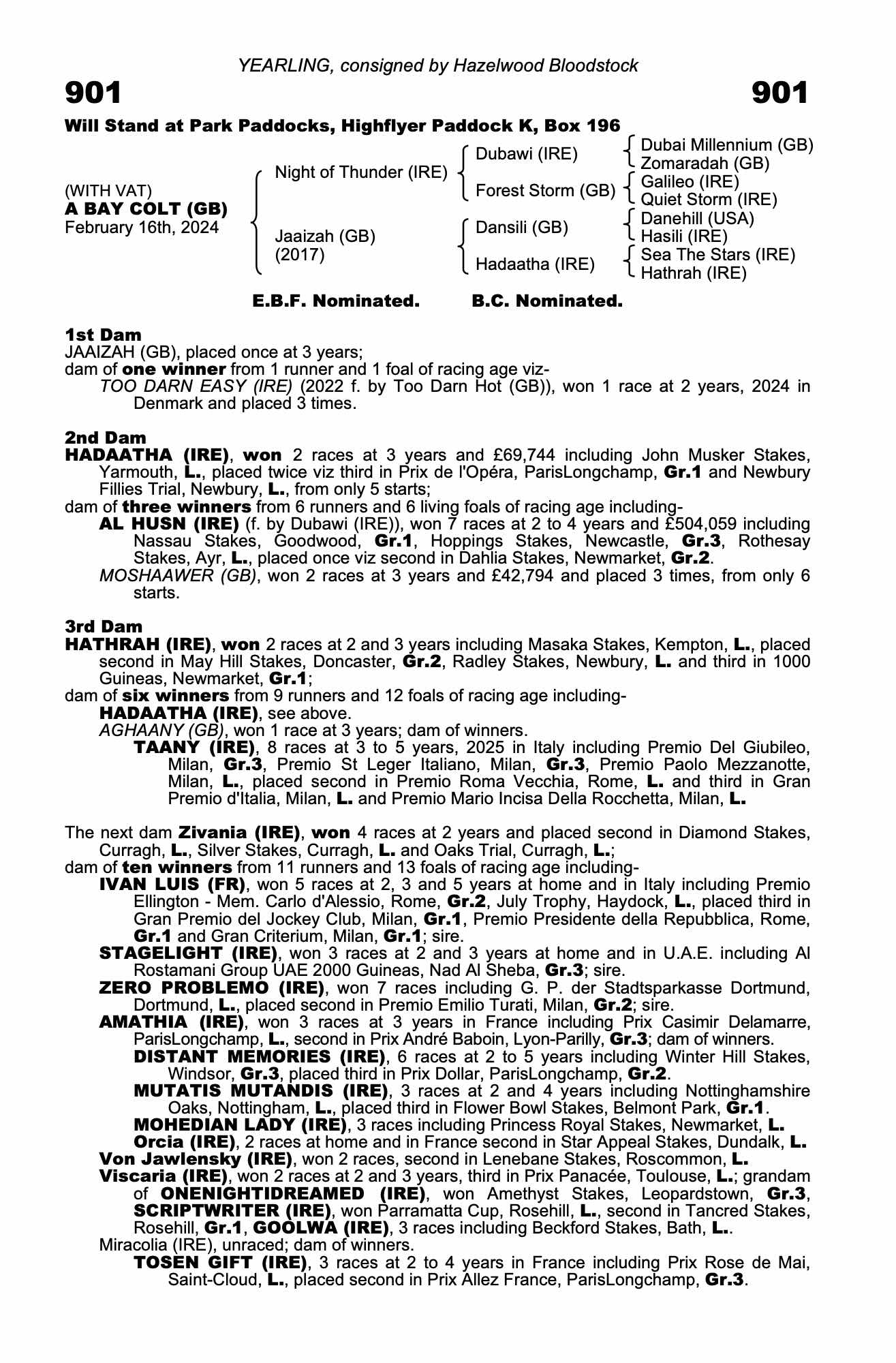 YEARLING, consigned by Hazelwood Bloodstock

901

901

Will Stand at Park Paddocks, Highflyer Paddock K, Box 196

(WITH VAT)
A BAY COLT (GB)
February 16th, 2024

Night of Thunder (IRE)
Jaaizah (GB) (2017)

Dubawi (IRE)
Forest Storm (GB)
Dansili (GB)
Hadaatha (IRE)

Dubai Millennium (GB)
Zomaradah (GB)
Galileo (IRE)
Quiet Storm (IRE)
Danehill (USA)
Hasili (IRE)
Sea The Stars (IRE)
Hathrah (IRE)

E.B.F. Nominated. B.C. Nominated.

1st Dam
JAAIZAH (GB), placed once at 3 years;
dam of one winner from 1 runner and 1 foal of racing age viz-
TOO DARN EASY (IRE) (2022 f. by Too Darn Hot (GB)), won 1 race at 2 years, 2024 in Denmark and placed 3 times.

2nd Dam
HADAATHA (IRE), won 2 races at 3 years and £69,744 including John Musker Stakes, Yarmouth, L., placed twice viz third in Prix de l'Opéra, ParisLongchamp, Gr.1 and Newbury Fillies Trial, Newbury, L., from only 5 starts;
dam of three winners from 6 runners and 6 living foals of racing age including-
AL HUSN (IRE) (f. by Dubawi (IRE)), won 7 races at 2 to 4 years and £504,059 including Nassau Stakes, Goodwood, Gr.1, Hoppings Stakes, Newcastle, Gr.3, Rothesay Stakes, Ayr, L., placed once viz second in Dahlia Stakes, Newmarket, Gr.2.
MOSHAAWER (GB), won 2 races at 3 years and £42,794 and placed 3 times, from only 6 starts.

3rd Dam
HATHRAH (IRE), won 2 races at 2 and 3 years including Masaka Stakes, Kempton, L., placed second in May Hill Stakes, Doncaster, Gr.2, Radley Stakes, Newbury, L. and third in 1000 Guineas, Newmarket, Gr.1;
dam of six winners from 9 runners and 12 foals of racing age including-
HADAATHA (IRE), see above.
AGHAANY (GB), won 1 race at 3 years; dam of winners.
TAANY (IRE), 8 races at 3 to 5 years, 2025 in Italy including Premio Del Giubileo, Milan, Gr.3, Premio St Leger Italiano, Milan, Gr.3, Premio Paolo Mezzanotte, Milan, L., placed second in Premio Roma Vecchia, Rome, L. and third in Gran Premio d'Italia, Milan, L. and Premio Mario Incisa Della Rocchetta, Milan, L.

The next dam Zivania (IRE), won 4 races at 2 years and placed second in Diamond Stakes, Curragh, L., Silver Stakes, Curragh, L. and Oaks Trial, Curragh, L.;
dam of ten winners from 11 runners and 13 foals of racing age including-
IVAN LUIS (FR), won 5 races at 2, 3 and 5 years at home and in Italy including Premio Ellington - Mem. Carlo d'Alessio, Rome, Gr.2, July Trophy, Haydock, L., placed third in Gran Premio del Jockey Club, Milan, Gr.1, Premio Presidente della Repubblica, Rome, Gr.1 and Gran Criterium, Milan, Gr.1; sire.
STAGELIGHT (IRE), won 3 races at 2 and 3 years at home and in U.A.E. including Al Rostamani Group UAE 2000 Guineas, Nad Al Sheba, Gr.3; sire.
ZERO PROBLEMO (IRE), won 7 races including G. P. der Stadtsparkasse Dortmund, Dortmund, L., placed second in Premio Emilio Turati, Milan, Gr.2; sire.
AMATHIA (IRE), won 3 races at 3 years in France including Prix Casimir Delamarre, ParisLongchamp, L., second in Prix André Baboin, Lyon-Parilly, Gr.3; dam of winners.
DISTANT MEMORIES (IRE), 6 races at 2 to 5 years including Winter Hill Stakes, Windsor, Gr.3, placed third in Prix Dollar, ParisLongchamp, Gr.2.
MUTATIS MUTANDIS (IRE), 3 races at 2 and 4 years including Nottinghamshire Oaks, Nottingham, L., placed third in Flower Bowl Stakes, Belmont Park, Gr.1.
MOHEDIAN LADY (IRE), 3 races including Princess Royal Stakes, Newmarket, L.
Orcia (IRE), 2 races at home and in France second in Star Appeal Stakes, Dundalk, L.
Von Jawlensky (IRE), won 2 races, second in Lenebane Stakes, Roscommon, L.
Viscaria (IRE), won 2 races at 2 and 3 years, third in Prix Panacée, Toulouse, L.; grandam of ONENIGHTIDREAMED (IRE), won Amethyst Stakes, Leopardstown, Gr.3, SCRIPTWRITER (IRE), won Parramatta Cup, Rosehill, L., second in Tancred Stakes, Rosehill, Gr.1, GOOLWA (IRE), 3 races including Beckford Stakes, Bath, L..
Miracolia (IRE), unraced; dam of winners.
TOSEN GIFT (IRE), 3 races at 2 to 4 years in France including Prix Rose de Mai, Saint-Cloud, L., placed second in Prix Allez France, ParisLongchamp, Gr.3.